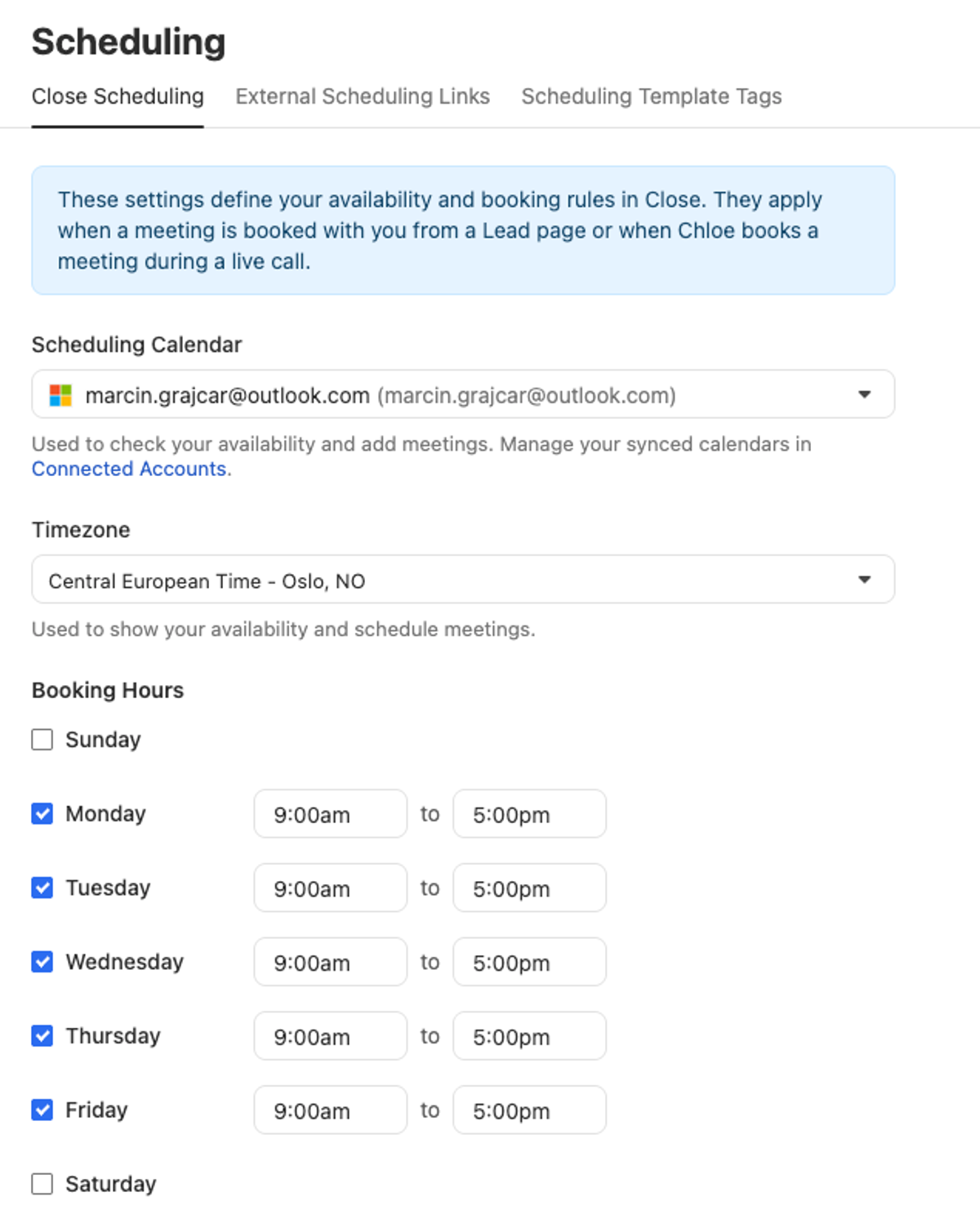 Scheduling

Close Scheduling External Scheduling Links Scheduling Template Tags

These settings define your availability and booking rules in Close. They apply when a meeting is booked with you from a Lead page or when Chloe books a meeting during a live call.

Scheduling Calendar

marcin.grajcar@outlook.com (marcin.grajcar@outlook.com)

Used to check your availability and add meetings. Manage your synced calendars in Connected Accounts.

Timezone

Central European Time - Oslo, NO

Used to show your availability and schedule meetings.

Booking Hours

Sunday

Monday 9:00am to 5:00pm

Tuesday 9:00am to 5:00pm

Wednesday 9:00am to 5:00pm

Thursday 9:00am to 5:00pm

Friday 9:00am to 5:00pm

Saturday